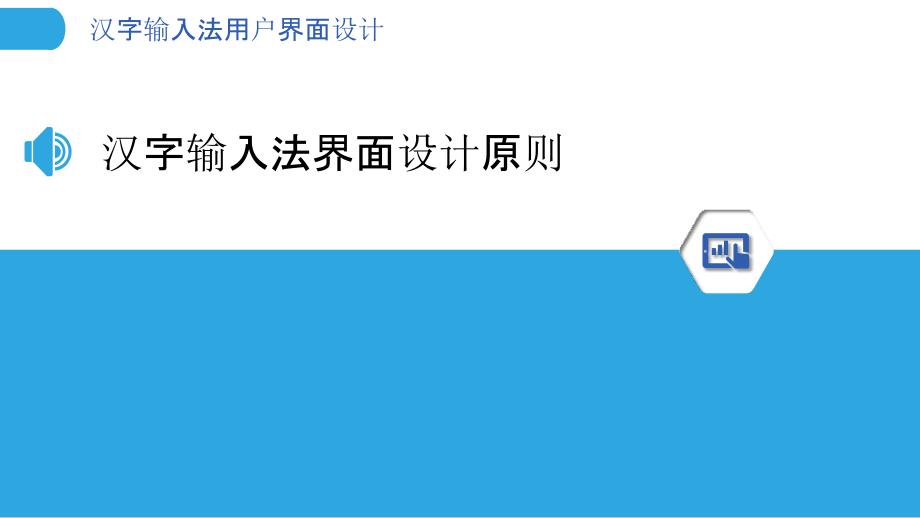 汉字输入法用户界面设计

汉字输入法界面设计原则